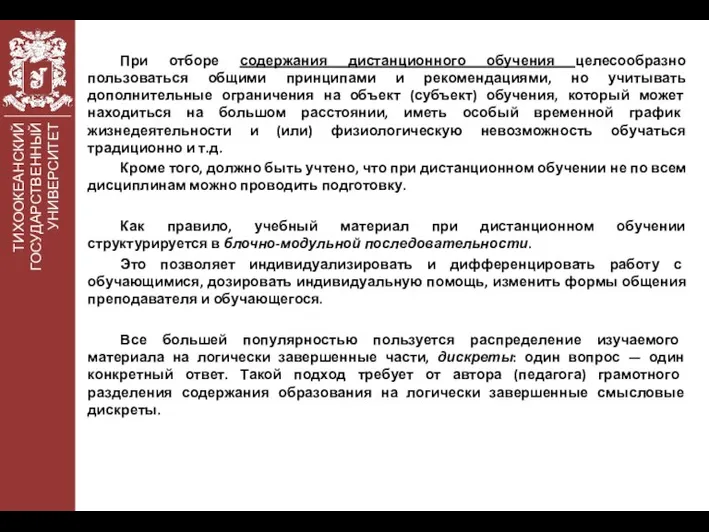 ТИХООКЕАНСКИЙ ГОСУДАРСТВЕННЫЙ УНИВЕРСИТЕТ

При отборе содержания дистанционного обучения целесообразно пользоваться общими принципами и рекомендациями, но учитывать дополнительные ограничения на объект (субъект) обучения, который может находиться на большом расстоянии, иметь особый временной график жизнедеятельности и (или) физиологическую невозможность обучаться традиционно и т.д.

Кроме того, должно быть учтено, что при дистанционном обучении не по всем дисциплинам можно проводить подготовку.

Как правило, учебный материал при дистанционном обучении структурируется в блочно-модульной последовательности.

Это позволяет индивидуализировать и дифференцировать работу с обучающимися, дозировать индивидуальную помощь, изменить формы общения преподавателя и обучающегося.

Все большей популярностью пользуется распределение изучаемого материала на логически завершенные части, дискреты: один вопрос — один конкретный ответ. Такой подход требует от автора (педагога) грамотного разделения содержания образования на логически завершенные смысловые дискреты.